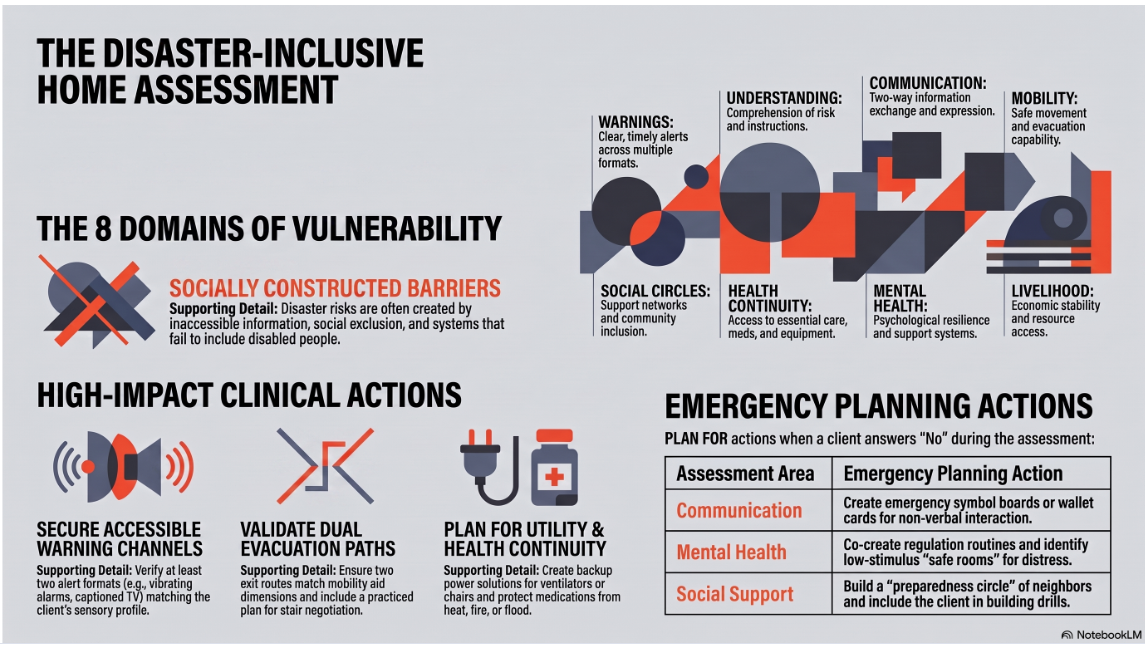 THE DISASTER-INCLUSIVE HOME ASSESSMENT

THE 8 DOMAINS OF VULNERABILITY

SOCIALLY CONSTRUCTED BARRIERS
Supporting Detail: Disaster risks are often created by inaccessible information, social exclusion, and systems that fail to include disabled people.

WARNINGS: Clear, timely alerts across multiple formats.

UNDERSTANDING: Comprehension of risk and instructions.

COMMUNICATION: Two-way information exchange and expression.

MOBILITY: Safe movement and evacuation capability.

SOCIAL CIRCLES: Support networks and community inclusion.

HEALTH CONTINUITY: Access to essential care, meds, and equipment.

MENTAL HEALTH: Psychological resilience and support systems.

LIVELIHOOD: Economic stability and resource access.

HIGH-IMPACT CLINICAL ACTIONS

SECURE ACCESSIBLE WARNING CHANNELS
Supporting Detail: Verify at least two alert formats (e.g., vibrating alarms, captioned TV) matching the client's sensory profile.

VALIDATE DUAL EVACUATION PATHS
Supporting Detail: Ensure two exit routes match mobility aid dimensions and include a practiced plan for stair negotiation.

PLAN FOR UTILITY & HEALTH CONTINUITY
Supporting Detail: Create backup power solutions for ventilators or chairs and protect medications from heat, fire, or flood.

EMERGENCY PLANNING ACTIONS

PLAN FOR actions when a client answers "No" during the assessment:

| Assessment Area | Emergency Planning Action |
|---|---|
| Communication | Create emergency symbol boards or wallet cards for non-verbal interaction. |
| Mental Health | Co-create regulation routines and identify low-stimulus "safe rooms" for distress. |
| Social Support | Build a "preparedness circle" of neighbors and include the client in building drills. |

NotebookLM